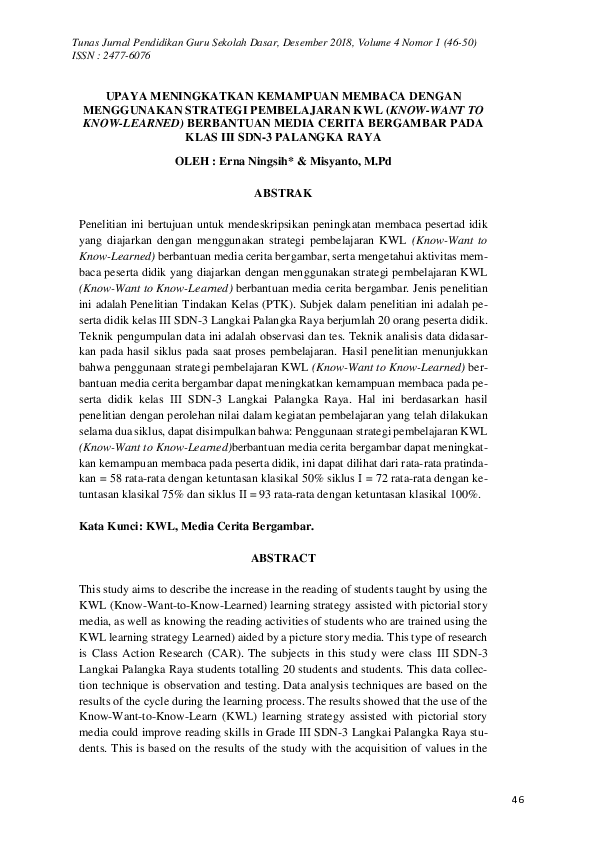 Tunas Jurnal Pendidikan Guru Sekolah Dasar, Desember 2018, Volume 4 Nomor 1 (46-50)
ISSN : 2477-6076

UPAYA MENINGKATKAN KEMAMPUAN MEMBACA DENGAN MENGGUNAKAN STRATEGI PEMBELAJARAN KWL (KNOW-WANT TO KNOW-LEARNED) BERBANTUAN MEDIA CERITA BERGAMBAR PADA KLAS III SDN-3 PALANGKA RAYA

OLEH : Erna Ningsih* & Misyanto, M.Pd

ABSTRAK

Penelitian ini bertujuan untuk mendeskripsikan peningkatan membaca pesertad idik yang diajarkan dengan menggunakan strategi pembelajaran KWL (Know-Want to Know-Learned) berbantuan media cerita bergambar, serta mengetahui aktivitas membaca peserta didik yang diajarkan dengan menggunakan strategi pembelajaran KWL (Know-Want to Know-Learned) berbantuan media cerita bergambar. Jenis penelitian ini adalah Penelitian Tindakan Kelas (PTK). Subjek dalam penelitian ini adalah peserta didik kelas III SDN-3 Langkai Palangka Raya berjumlah 20 orang peserta didik. Teknik pengumpulan data ini adalah observasi dan tes. Teknik analisis data didasarkan pada hasil siklus pada saat proses pembelajaran. Hasil penelitian menunjukkan bahwa penggunaan strategi pembelajaran KWL (Know-Want to Know-Learned) berbantuan media cerita bergambar dapat meningkatkan kemampuan membaca pada peserta didik kelas III SDN-3 Langkai Palangka Raya. Hal ini berdasarkan hasil penelitian dengan perolehan nilai dalam kegiatan pembelajaran yang telah dilakukan selama dua siklus, dapat disimpulkan bahwa: Penggunaan strategi pembelajaran KWL (Know-Want to Know-Learned)berbantuan media cerita bergambar dapat meningkatkan kemampuan membaca pada peserta didik, ini dapat dilihat dari rata-rata pratindakan = 58 rata-rata dengan ketuntasan klasikal 50% siklus I = 72 rata-rata dengan ketuntasan klasikal 75% dan siklus II = 93 rata-rata dengan ketuntasan klasikal 100%.

Kata Kunci: KWL, Media Cerita Bergambar.

ABSTRACT

This study aims to describe the increase in the reading of students taught by using the KWL (Know-Want-to-Know-Learned) learning strategy assisted with pictorial story media, as well as knowing the reading activities of students who are trained using the KWL learning strategy Learned) aided by a picture story media. This type of research is Class Action Research (CAR). The subjects in this study were class III SDN-3 Langkai Palangka Raya students totalling 20 students and students. This data collection technique is observation and testing. Data analysis techniques are based on the results of the cycle during the learning process. The results showed that the use of the Know-Want-to-Know-Learn (KWL) learning strategy assisted with pictorial story media could improve reading skills in Grade III SDN-3 Langkai Palangka Raya students. This is based on the results of the study with the acquisition of values in the

46